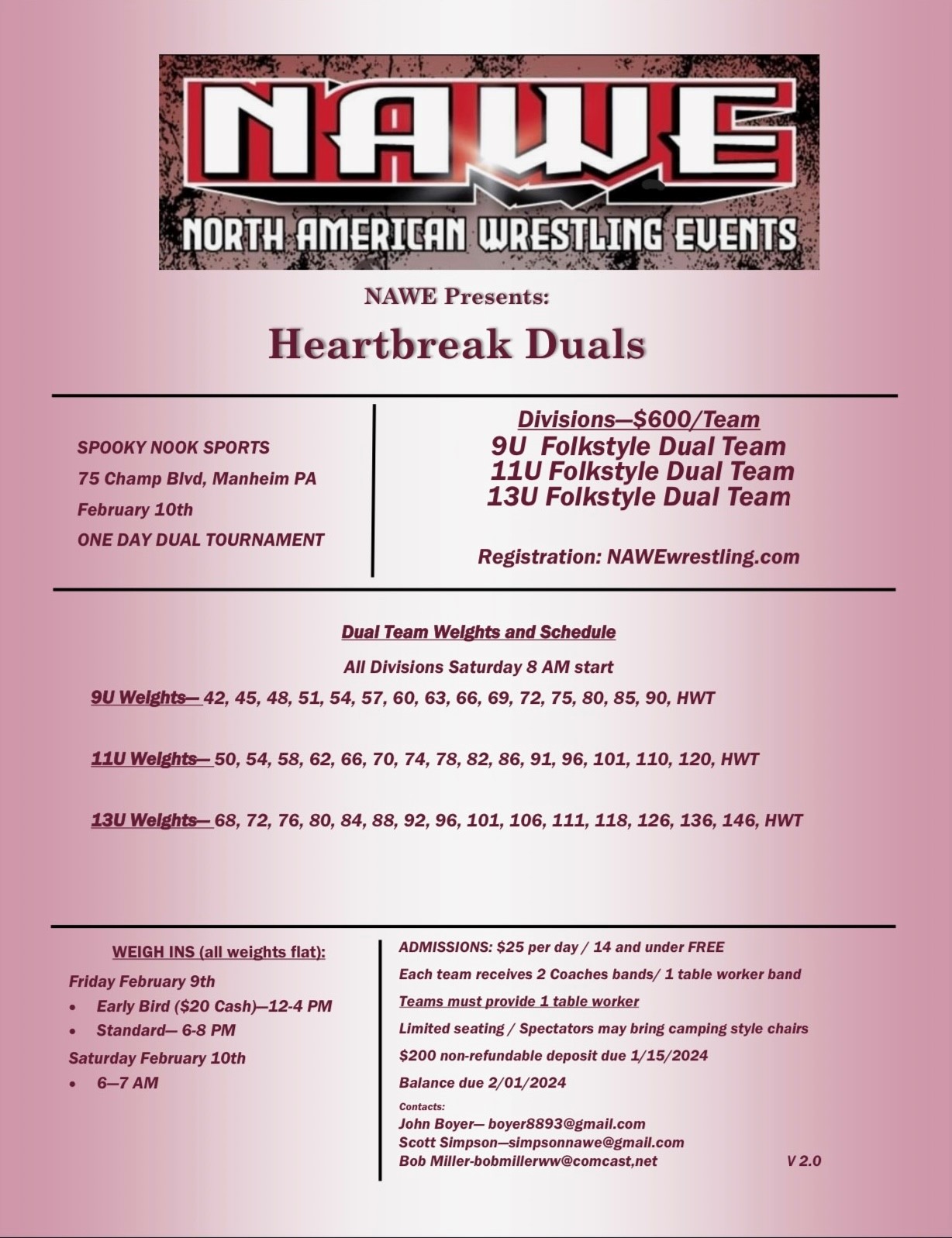 NAWE

NORTH AMERICAN WRESTLING EVENTS

NAWE Presents:

Heartbreak Duals

SPOOKY NOOK SPORTS
75 Champ Blvd, Manheim PA
February 10th
ONE DAY DUAL TOURNAMENT

Divisions—$600/Team
9U Folkstyle Dual Team
11U Folkstyle Dual Team
13U Folkstyle Dual Team

Registration: NAWEwrestling.com

Dual Team Weights and Schedule

All Divisions Saturday 8 AM start

9U Weights— 42, 45, 48, 51, 54, 57, 60, 63, 66, 69, 72, 75, 80, 85, 90, HWT

11U Weights— 50, 54, 58, 62, 66, 70, 74, 78, 82, 86, 91, 96, 101, 110, 120, HWT

13U Weights— 68, 72, 76, 80, 84, 88, 92, 96, 101, 106, 111, 118, 126, 136, 146, HWT

WEIGH INS (all weights flat):
Friday February 9th
• Early Bird ($20 Cash)—12-4 PM
• Standard— 6-8 PM
Saturday February 10th
• 6—7 AM

ADMISSIONS: $25 per day / 14 and under FREE
Each team receives 2 Coaches bands/ 1 table worker band
Teams must provide 1 table worker
Limited seating / Spectators may bring camping style chairs
$200 non-refundable deposit due 1/15/2024
Balance due 2/01/2024
Contacts:
John Boyer— boyer8893@gmail.com
Scott Simpson—simpsonnawe@gmail.com
Bob Miller-bobmillerww@comcast,net

V 2.0